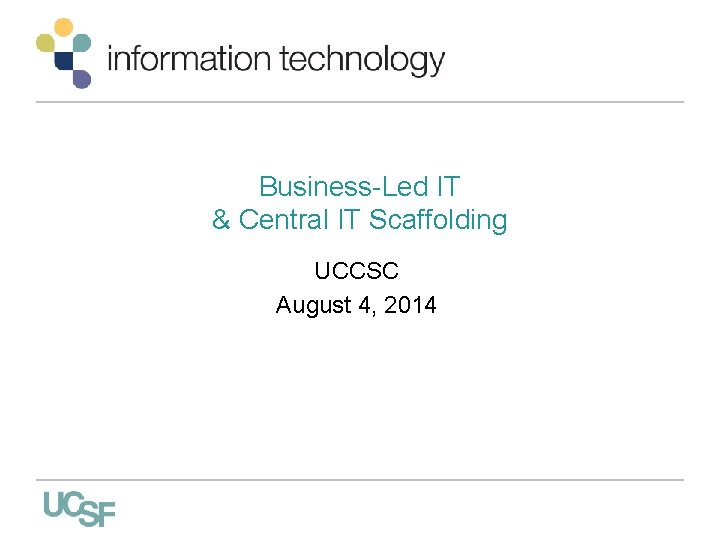 information technology

Business-Led IT
& Central IT Scaffolding

UCCSC
August 4, 2014

UCSF